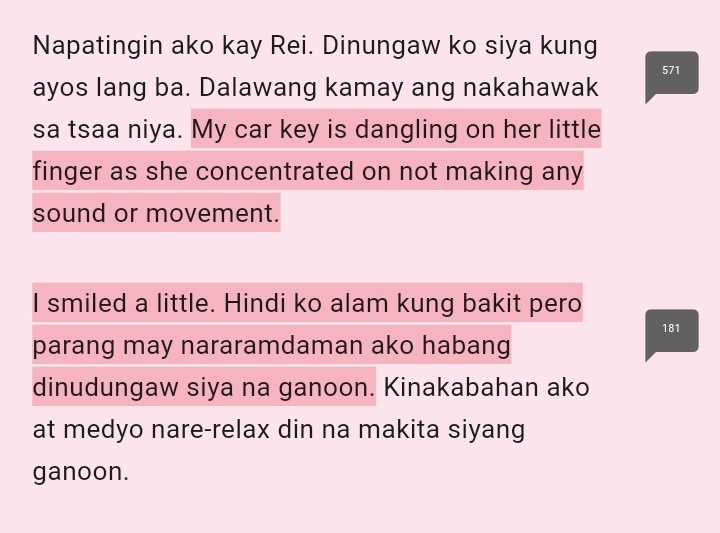 Napatingin ako kay Rei. Dinungaw ko siya kung ayos lang ba. Dalawang kamay ang nakahawak sa tsaa niya. My car key is dangling on her little finger as she concentrated on not making any sound or movement.

571

I smiled a little. Hindi ko alam kung bakit pero parang may nararamdaman ako habang dinudungaw siya na ganoon. Kinakabahan ako at medyo nare-relax din na makita siyang ganoon.

181